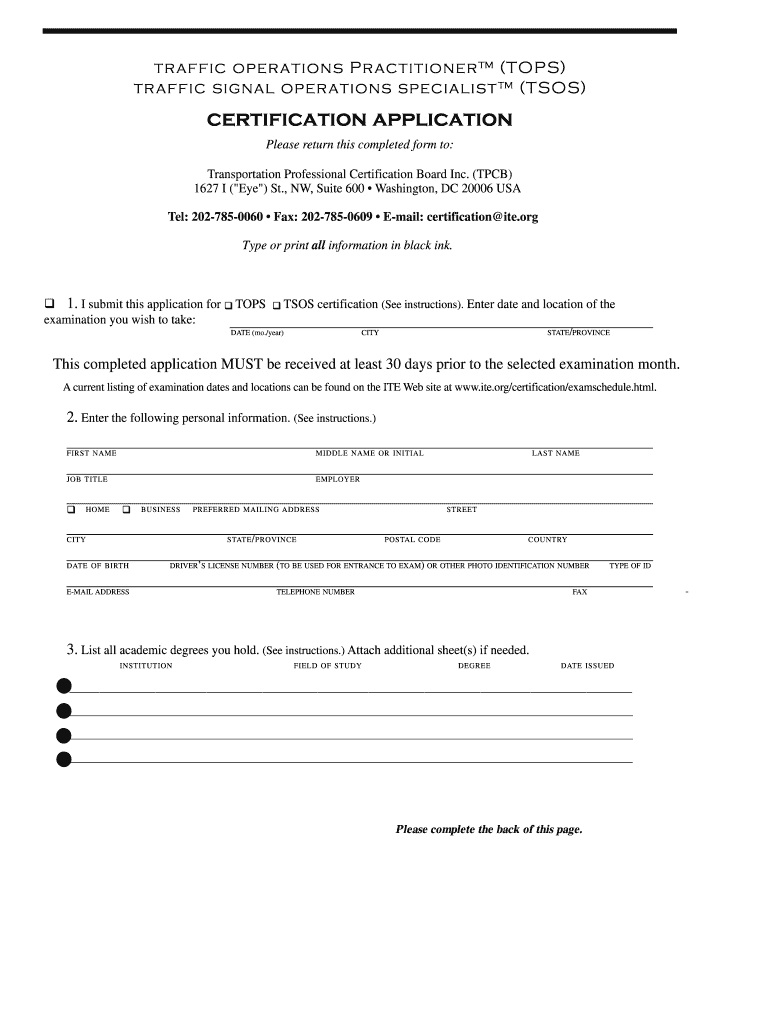 TRAFFIC OPERATIONS PRACTITIONER™ (TOPS)
TRAFFIC SIGNAL OPERATIONS SPECIALIST™ (TSOS)

CERTIFICATION APPLICATION

Please return this completed form to:

Transportation Professional Certification Board Inc. (TPCB)
1627 I ("Eye") St., NW, Suite 600 • Washington, DC 20006 USA

Tel: 202-785-0060 • Fax: 202-785-0609 • E-mail: certification@ite.org

Type or print all information in black ink.

❑ 1. I submit this application for ❑ TOPS ❑ TSOS certification (See instructions). Enter date and location of the examination you wish to take:

DATE (mo./year) CITY STATE/PROVINCE

This completed application MUST be received at least 30 days prior to the selected examination month.

A current listing of examination dates and locations can be found on the ITE Web site at www.ite.org/certification/examschedule.html.

2. Enter the following personal information. (See instructions.)

FIRST NAME MIDDLE NAME OR INITIAL LAST NAME

JOB TITLE EMPLOYER

❑ HOME ❑ BUSINESS PREFERRED MAILING ADDRESS STREET

CITY STATE/PROVINCE POSTAL CODE COUNTRY

DATE OF BIRTH DRIVER'S LICENSE NUMBER (TO BE USED FOR ENTRANCE TO EXAM) OR OTHER PHOTO IDENTIFICATION NUMBER TYPE OF ID

E-MAIL ADDRESS TELEPHONE NUMBER FAX

3. List all academic degrees you hold. (See instructions.) Attach additional sheet(s) if needed.

INSTITUTION FIELD OF STUDY DEGREE DATE ISSUED

Please complete the back of this page.